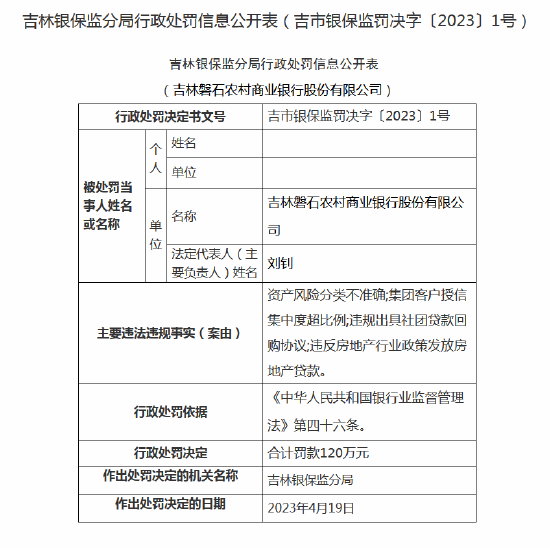 吉林银保监分局行政处罚信息公开表（吉市银保监罚决字〔2023〕1号）

吉林银保监分局行政处罚信息公开表

（吉林磐石农村商业银行股份有限公司）

| 行政处罚决定书文号 | | | 吉市银保监罚决字〔2023〕1号 |
|---|---|---|---|
| 被处罚当事人姓名或名称 | 个人 | 姓名 | |
| | | 单位 | |
| | 单位 | 名称 | 吉林磐石农村商业银行股份有限公司 |
| | | 法定代表人（主要负责人）姓名 | 刘钊 |
| 主要违法违规事实（案由） | | | 资产风险分类不准确;集团客户授信集中度超比例;违规出具社团贷款回购协议;违反房地产行业政策发放房地产贷款。 |
| 行政处罚依据 | | | 《中华人民共和国银行业监督管理法》第四十六条。 |
| 行政处罚决定 | | | 合计罚款120万元 |
| 作出处罚决定的机关名称 | | | 吉林银保监分局 |
| 作出处罚决定的日期 | | | 2023年4月19日 |